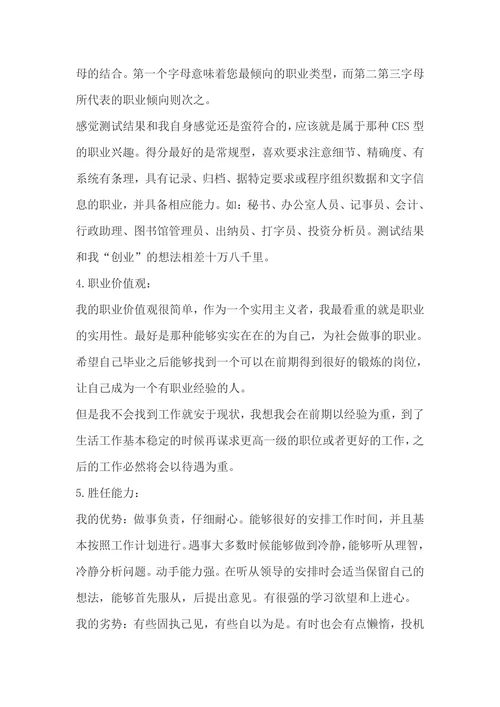 母的结合。第一个字母意味着您最倾向的职业类型，而第二第三字母所代表的职业倾向则次之。

感觉测试结果和我自身感觉还是蛮符合的，应该就是属于那种 CES 型的职业兴趣。得分最好的是常规型，喜欢要求注意细节、精确度、有系统有条理，具有记录、归档、据特定要求或程序组织数据和文字信息的职业，并具备相应能力。如：秘书、办公室人员、记事员、会计、行政助理、图书馆管理员、出纳员、打字员、投资分析员。测试结果和我“创业”的想法相差十万八千里。

4.职业价值观：

我的职业价值观很简单，作为一个实用主义者，我最看重的就是职业的实用性。最好是那种能够实实在在的为自己，为社会做事的职业。希望自己毕业之后能够找到一个可以在前期得到很好的锻炼的岗位，让自己成为一个有职业经验的人。

但是我不会找到工作就安于现状，我想我会在前期以经验为重，到了生活工作基本稳定的时候再谋求更高一级的职位或者更好的工作，之后的工作必然将会以待遇为重。

5.胜任能力：

我的优势：做事负责，仔细耐心。能够很好的安排工作时间，并且基本按照工作计划进行。遇事大多数时候能够做到冷静，能够听从理智，冷静分析问题。动手能力强。在听从领导的安排时会适当保留自己的想法，能够首先服从，后提出意见。有很强的学习欲望和上进心。

我的劣势：有些固执己见，有些自以为是。有时也会有点懒惰，投机